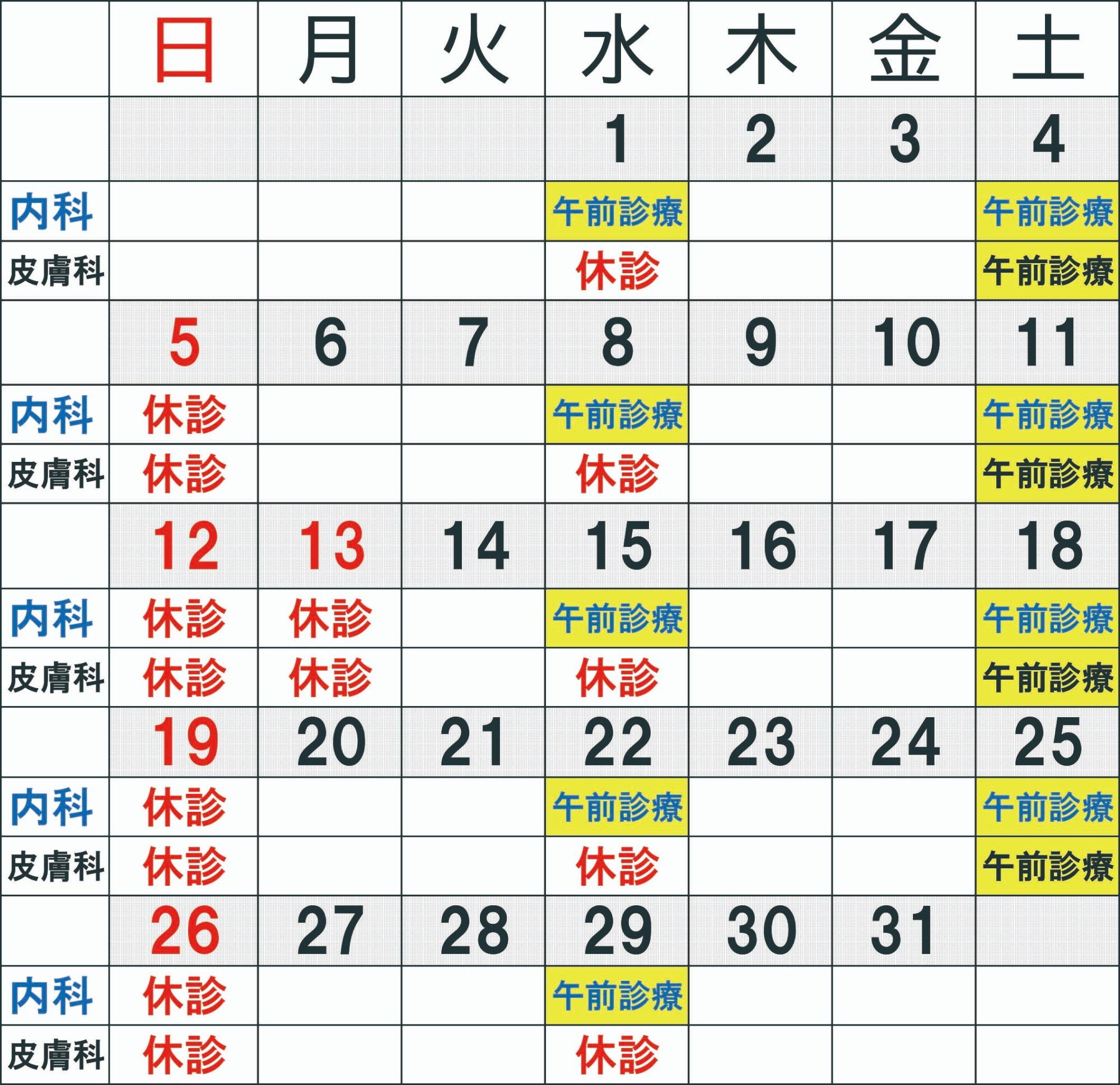 | | 日 | 月 | 火 | 水 | 木 | 金 | 土 |
|---|---|---|---|---|---|---|---|
| | | | | 1 | 2 | 3 | 4 |
| 内科 | | | | 午前診療 | | | 午前診療 |
| 皮膚科 | | | | 休診 | | | 午前診療 |
| | 5 | 6 | 7 | 8 | 9 | 10 | 11 |
| 内科 | 休診 | | | 午前診療 | | | 午前診療 |
| 皮膚科 | 休診 | | | 休診 | | | 午前診療 |
| | 12 | 13 | 14 | 15 | 16 | 17 | 18 |
| 内科 | 休診 | 休診 | | 午前診療 | | | 午前診療 |
| 皮膚科 | 休診 | 休診 | | 休診 | | | 午前診療 |
| | 19 | 20 | 21 | 22 | 23 | 24 | 25 |
| 内科 | 休診 | | | 午前診療 | | | 午前診療 |
| 皮膚科 | 休診 | | | 休診 | | | 午前診療 |
| | 26 | 27 | 28 | 29 | 30 | 31 | |
| 内科 | 休診 | | | 午前診療 | | | |
| 皮膚科 | 休診 | | | 休診 | | | |